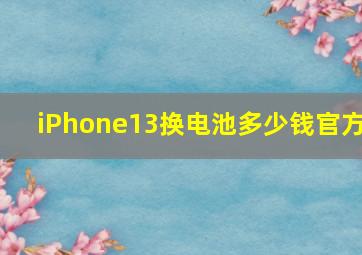 iPhone13换电池多少钱官方